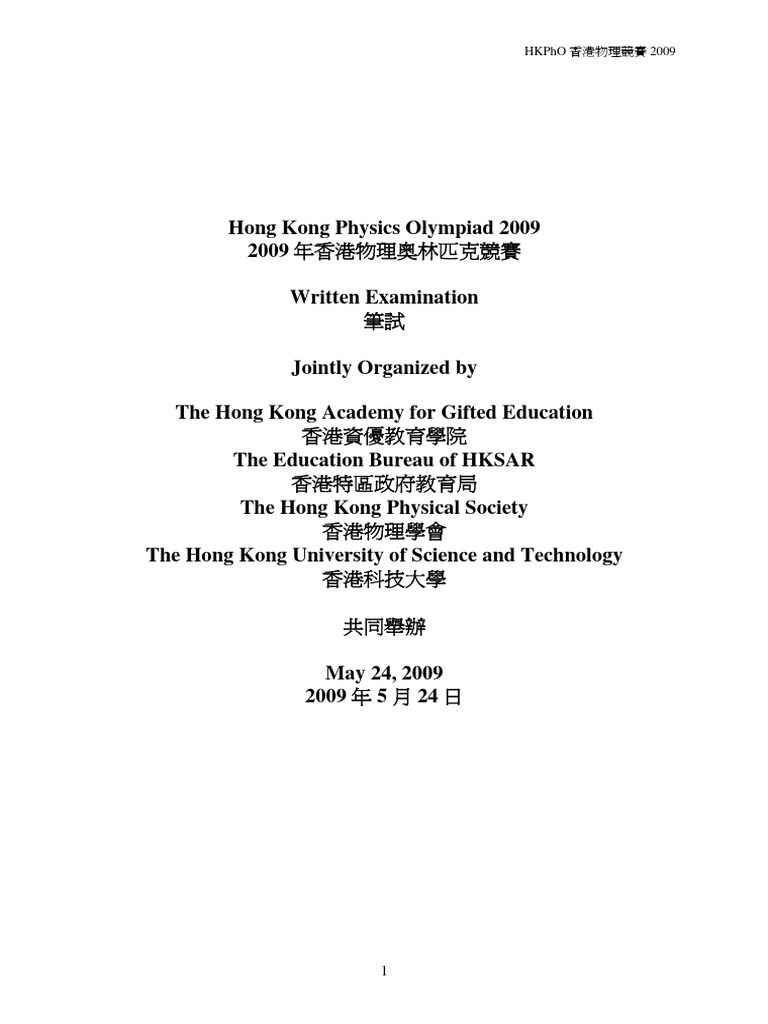 HKPhO 香港物理競賽 2009

Hong Kong Physics Olympiad 2009
2009 年香港物理奧林匹克競賽

Written Examination
筆試

Jointly Organized by

The Hong Kong Academy for Gifted Education
香港資優教育學院
The Education Bureau of HKSAR
香港特區政府教育局
The Hong Kong Physical Society
香港物理學會
The Hong Kong University of Science and Technology
香港科技大學

共同舉辦

May 24, 2009
2009 年 5 月 24 日

1